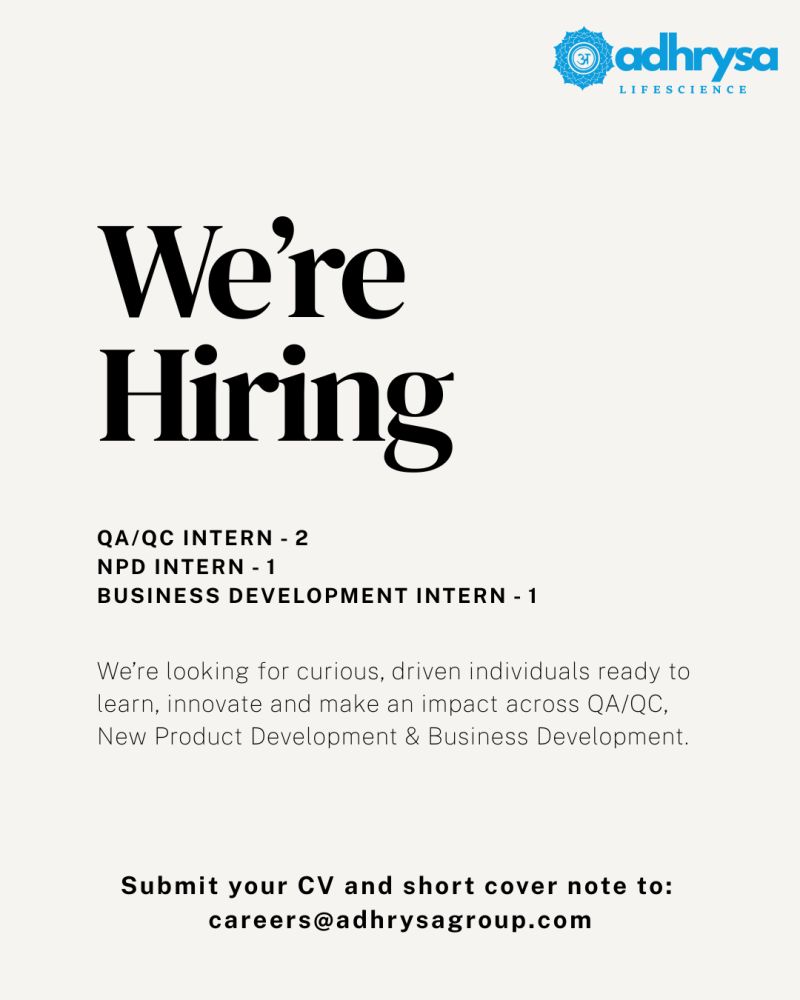 adhrysa
LIFESCIENCE

We're Hiring

QA/QC INTERN - 2
NPD INTERN - 1
BUSINESS DEVELOPMENT INTERN - 1

We're looking for curious, driven individuals ready to learn, innovate and make an impact across QA/QC, New Product Development & Business Development.

Submit your CV and short cover note to:
careers@adhrysagroup.com